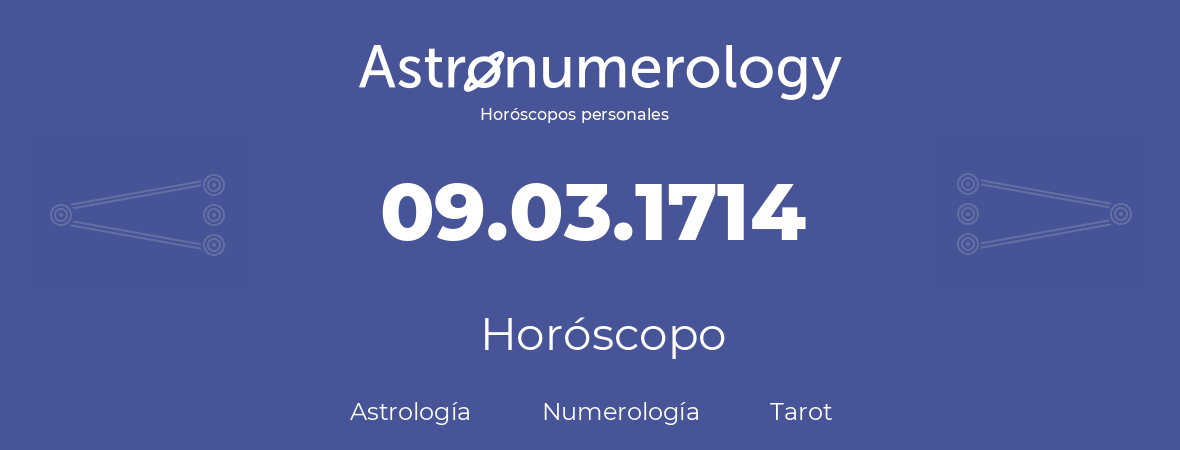 Astronumerology
Horóscopos personales

09.03.1714

Horóscopo

Astrología Numerología Tarot